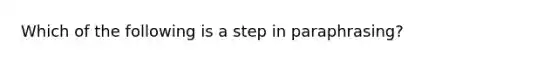 Which of the following is a step in paraphrasing?